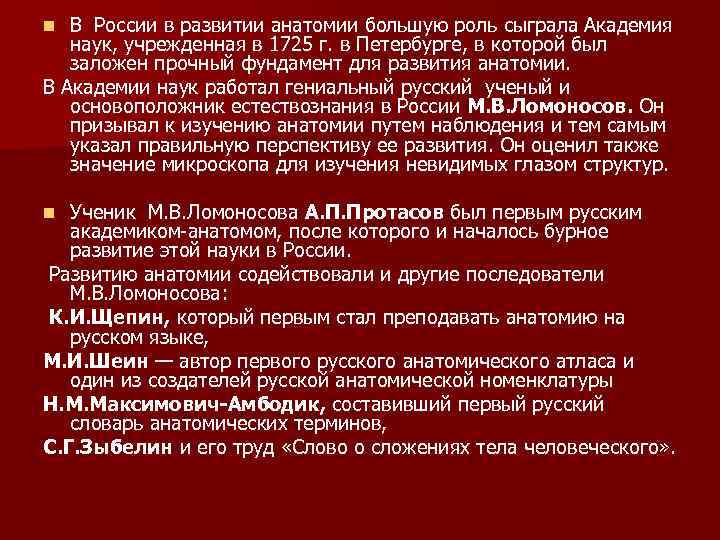 В России в развитии анатомии большую роль сыграла Академия наук, учрежденная в 1725 г. в Петербурге, в которой был заложен прочный фундамент для развития анатомии.

В Академии наук работал гениальный русский ученый и основоположник естествознания в России М.В.Ломоносов. Он призывал к изучению анатомии путем наблюдения и тем самым указал правильную перспективу ее развития. Он оценил также значение микроскопа для изучения невидимых глазом структур.

Ученик М.В.Ломоносова А.П.Протасов был первым русским академиком-анатомом, после которого и началось бурное развитие этой науки в России.

Развитию анатомии содействовали и другие последователи М.В.Ломоносова:

К.И.Щепин, который первым стал преподавать анатомию на русском языке,

М.И.Шеин — автор первого русского анатомического атласа и один из создателей русской анатомической номенклатуры

Н.М.Максимович-Амбодик, составивший первый русский словарь анатомических терминов,

С.Г.Зыбелин и его труд «Слово о сложениях тела человеческого».